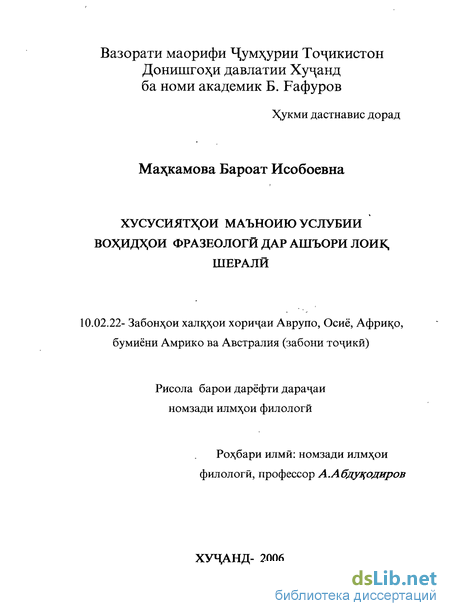 Вазорати маорифи Ҷумҳурии Тоҷикистон
Донишгоҳи давлатии Хуҷанд
ба номи академик Б. Ғафуров

Ҳукми дастнавис дорад

Маҳкамова Бароат Исобоевна

ХУСУСИЯТҲОИ МАЪНОИЮ УСЛУБИИ ВОҲИДҲОИ ФРАЗЕОЛОГӢ ДАР АШЪОРИ ЛОИҚ ШЕРАЛӢ

10.02.22- Забонҳои халқҳои хориҷаи Аврупо, Осиё, Африқо, бумиёни Амрико ва Австралия (забони тоҷикӣ)

Рисола барои дарёфти дараҷаи номзади илмҳои филологӣ

Роҳбари илмӣ: номзади илмҳои филологӣ, профессор А.Абдуқодиров

ХУҶАНД- 2006

dsLib.net
библиотека диссертаций